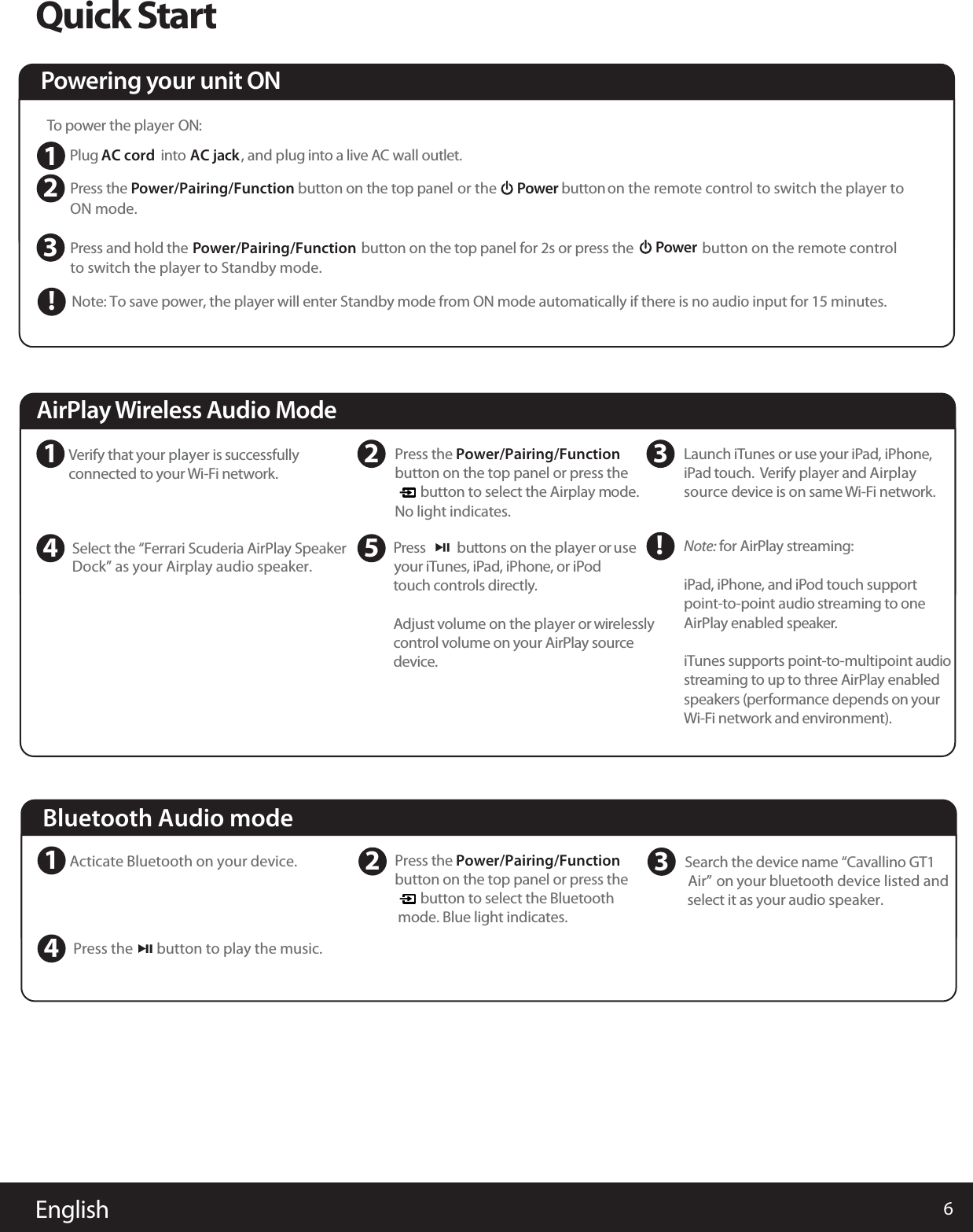 Quick Start

Powering your unit ON

To power the player ON:

1 Plug AC cord into AC jack, and plug into a live AC wall outlet.

2 Press the Power/Pairing/Function button on the top panel or the Power button on the remote control to switch the player to ON mode.

3 Press and hold the Power/Pairing/Function button on the top panel for 2s or press the Power button on the remote control to switch the player to Standby mode.

! Note: To save power, the player will enter Standby mode from ON mode automatically if there is no audio input for 15 minutes.

AirPlay Wireless Audio Mode

1 Verify that your player is successfully connected to your Wi-Fi network.

2 Press the Power/Pairing/Function button on the top panel or press the button to select the Airplay mode. No light indicates.

3 Launch iTunes or use your iPad, iPhone, iPad touch. Verify player and Airplay source device is on same Wi-Fi network.

4 Select the “Ferrari Scuderia AirPlay Speaker Dock” as your Airplay audio speaker.

5 Press buttons on the player or use your iTunes, iPad, iPhone, or iPod touch controls directly.

Adjust volume on the player or wirelessly control volume on your AirPlay source device.

! Note: for AirPlay streaming:

iPad, iPhone, and iPod touch support point-to-point audio streaming to one AirPlay enabled speaker.

iTunes supports point-to-multipoint audio streaming to up to three AirPlay enabled speakers (performance depends on your Wi-Fi network and environment).

Bluetooth Audio mode

1 Acticate Bluetooth on your device.

2 Press the Power/Pairing/Function button on the top panel or press the button to select the Bluetooth mode. Blue light indicates.

3 Search the device name “Cavallino GT1 Air” on your bluetooth device listed and select it as your audio speaker.

4 Press the button to play the music.

English

6